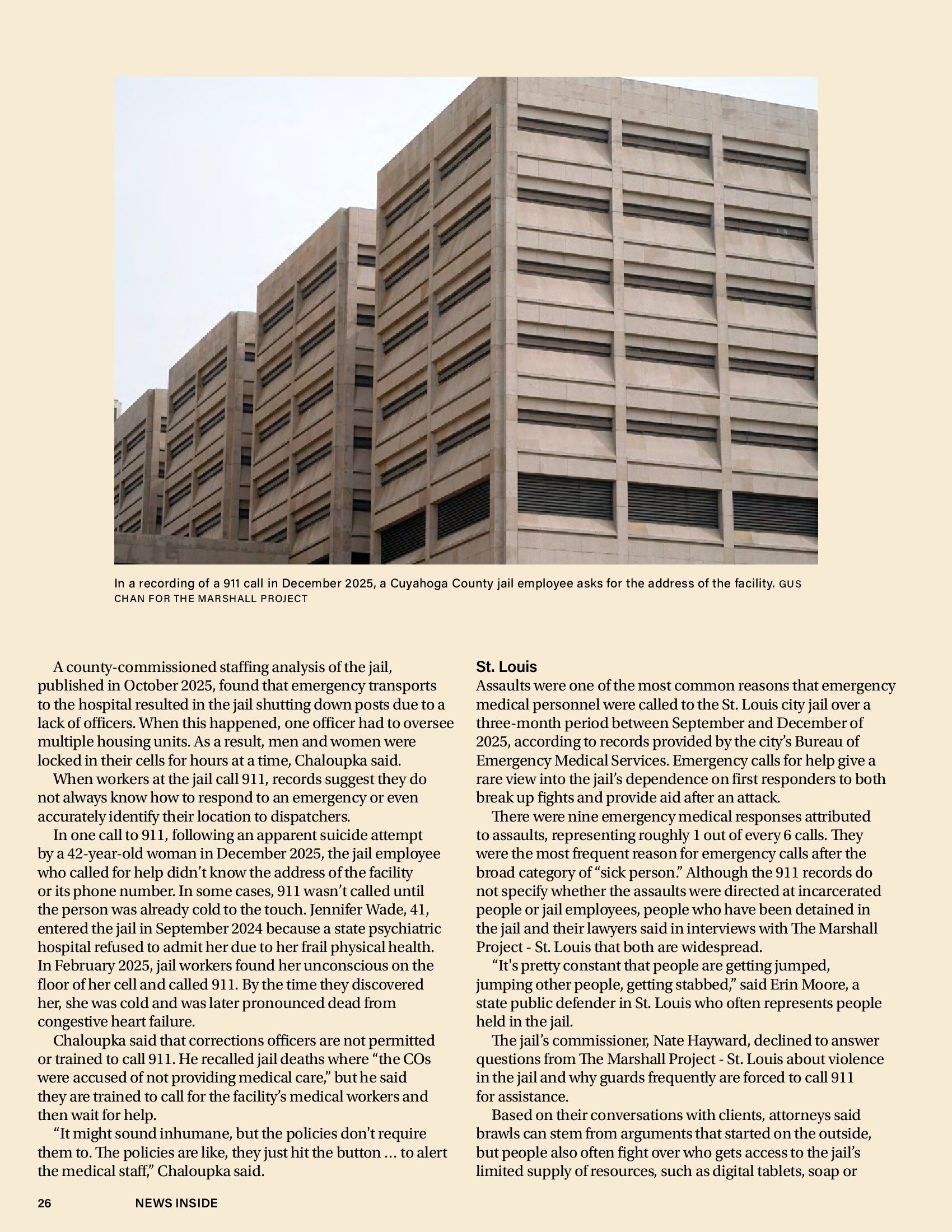 In a recording of a 911 call in December 2025, a Cuyahoga County jail employee asks for the address of the facility. GUS CHAN FOR THE MARSHALL PROJECT

A county-commissioned staffing analysis of the jail, published in October 2025, found that emergency transports to the hospital resulted in the jail shutting down posts due to a lack of officers. When this happened, one officer had to oversee multiple housing units. As a result, men and women were locked in their cells for hours at a time, Chaloupka said.

When workers at the jail call 911, records suggest they do not always know how to respond to an emergency or even accurately identify their location to dispatchers.

In one call to 911, following an apparent suicide attempt by a 42-year-old woman in December 2025, the jail employee who called for help didn't know the address of the facility or its phone number. In some cases, 911 wasn't called until the person was already cold to the touch. Jennifer Wade, 41, entered the jail in September 2024 because a state psychiatric hospital refused to admit her due to her frail physical health. In February 2025, jail workers found her unconscious on the floor of her cell and called 911. By the time they discovered her, she was cold and was later pronounced dead from congestive heart failure.

Chaloupka said that corrections officers are not permitted or trained to call 911. He recalled jail deaths where "the COs were accused of not providing medical care," but he said they are trained to call for the facility's medical workers and then wait for help.

"It might sound inhumane, but the policies don't require them to. The policies are like, they just hit the button … to alert the medical staff," Chaloupka said.

St. Louis
Assaults were one of the most common reasons that emergency medical personnel were called to the St. Louis city jail over a three-month period between September and December of 2025, according to records provided by the city's Bureau of Emergency Medical Services. Emergency calls for help give a rare view into the jail's dependence on first responders to both break up fights and provide aid after an attack.

There were nine emergency medical responses attributed to assaults, representing roughly 1 out of every 6 calls. They were the most frequent reason for emergency calls after the broad category of "sick person." Although the 911 records do not specify whether the assaults were directed at incarcerated people or jail employees, people who have been detained in the jail and their lawyers said in interviews with The Marshall Project - St. Louis that both are widespread.

"It's pretty constant that people are getting jumped, jumping other people, getting stabbed," said Erin Moore, a state public defender in St. Louis who often represents people held in the jail.

The jail's commissioner, Nate Hayward, declined to answer questions from The Marshall Project - St. Louis about violence in the jail and why guards frequently are forced to call 911 for assistance.

Based on their conversations with clients, attorneys said brawls can stem from arguments that started on the outside, but people also often fight over who gets access to the jail's limited supply of resources, such as digital tablets, soap or

26 NEWS INSIDE